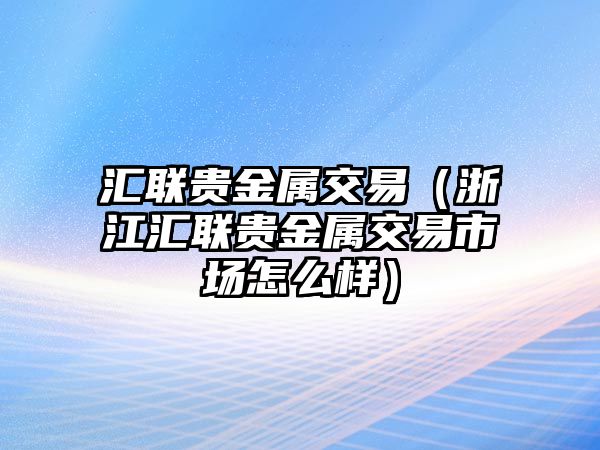 汇联贵金属交易（浙江汇联贵金属交易市场怎么样）